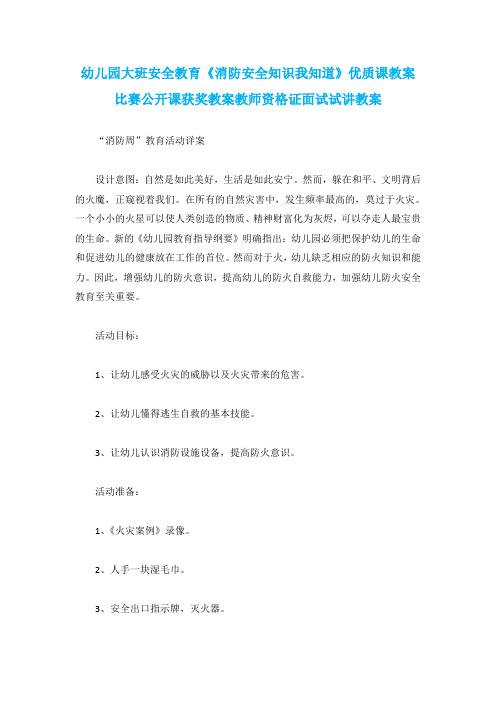 幼儿园大班安全教育《消防安全知识我知道》优质课教案比赛公开课获奖教案教师资格证面试试讲教案

“消防周”教育活动详案

设计意图：自然是如此美好，生活是如此安宁。然而，躲在和平、文明背后的火魔，正窥视着我们。在所有的自然灾害中，发生频率最高的，莫过于火灾。一个小小的火星可以使人类创造的物质、精神财富化为灰烬，可以夺走人最宝贵的生命。新的《幼儿园教育指导纲要》明确指出：幼儿园必须把保护幼儿的生命和促进幼儿的健康放在工作的首位。然而对于火，幼儿缺乏相应的防火知识和能力。因此，增强幼儿的防火意识，提高幼儿的防火自救能力，加强幼儿防火安全教育至关重要。

活动目标：

1、让幼儿感受火灾的威胁以及火灾带来的危害。

2、让幼儿懂得逃生自救的基本技能。

3、让幼儿认识消防设施设备，提高防火意识。

活动准备：

1、《火灾案例》录像。

2、人手一块湿毛巾。

3、安全出口指示牌，灭火器。